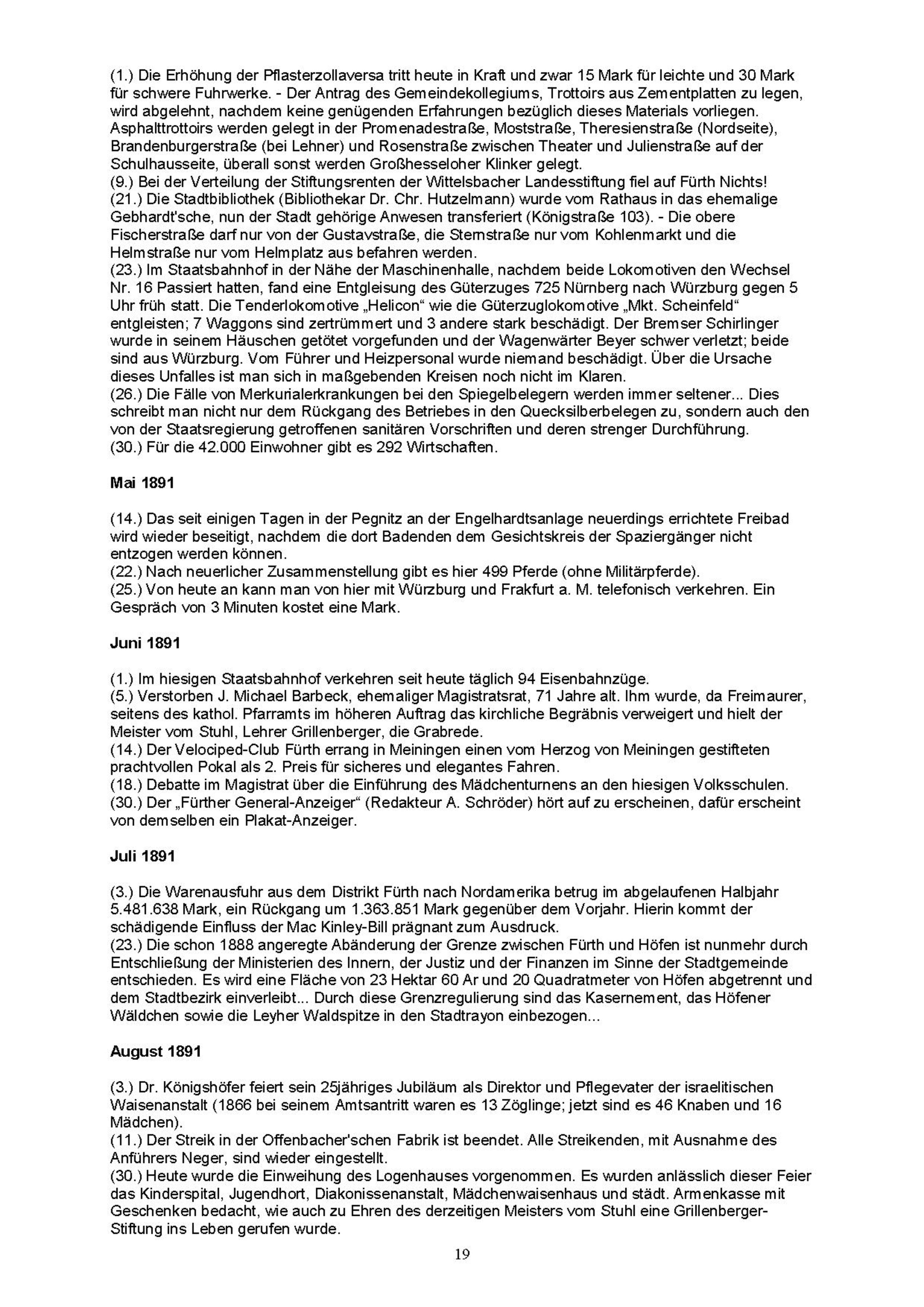 (1.) Die Erhöhung der Pflasterzollaversa tritt heute in Kraft und zwar 15 Mark für leichte und 30 Mark für schwere Fuhrwerke. - Der Antrag des Gemeindekollegiums, Trottoirs aus Zementplatten zu legen, wird abgelehnt, nachdem keine genügenden Erfahrungen bezüglich dieses Materials vorliegen. Asphalttrottoirs werden gelegt in der Promenadestraße, Moststraße, Theresienstraße (Nordseite), Brandenburgerstraße (bei Lehner) und Rosenstraße zwischen Theater und Julienstraße auf der Schulhausseite, überall sonst werden Großhesseloher Klinker gelegt.
(9.) Bei der Verteilung der Stiftungsrenten der Wittelsbacher Landesstiftung fiel auf Fürth Nichts!
(21.) Die Stadtbibliothek (Bibliothekar Dr. Chr. Hutzelmann) wurde vom Rathaus in das ehemalige Gebhardt'sche, nun der Stadt gehörige Anwesen transferiert (Königstraße 103). - Die obere Fischerstraße darf nur von der Gustavstraße, die Sternstraße nur vom Kohlenmarkt und die Helmstraße nur vom Helmplatz aus befahren werden.
(23.) Im Staatsbahnhof in der Nähe der Maschinenhalle, nachdem beide Lokomotiven den Wechsel Nr. 16 Passiert hatten, fand eine Entgleisung des Güterzuges 725 Nürnberg nach Würzburg gegen 5 Uhr früh statt. Die Tenderlokomotive „Helicon“ wie die Güterzuglokomotive „Mkt. Scheinfeld“ entgleisten; 7 Waggons sind zertrümmert und 3 andere stark beschädigt. Der Bremser Schirlinger wurde in seinem Häuschen getötet vorgefunden und der Wagenwärter Beyer schwer verletzt; beide sind aus Würzburg. Vom Führer und Heizpersonal wurde niemand beschädigt. Über die Ursache dieses Unfalles ist man sich in maßgebenden Kreisen noch nicht im Klaren.
(26.) Die Fälle von Merkurialerkrankungen bei den Spiegelbelegern werden immer seltener... Dies schreibt man nicht nur dem Rückgang des Betriebes in den Quecksilberbelegen zu, sondern auch den von der Staatsregierung getroffenen sanitären Vorschriften und deren strenger Durchführung.
(30.) Für die 42.000 Einwohner gibt es 292 Wirtschaften.

Mai 1891

(14.) Das seit einigen Tagen in der Pegnitz an der Engelhardtsanlage neuerdings errichtete Freibad wird wieder beseitigt, nachdem die dort Badenden dem Gesichtskreis der Spaziergänger nicht entzogen werden können.
(22.) Nach neuerlicher Zusammenstellung gibt es hier 499 Pferde (ohne Militärpferde).
(25.) Von heute an kann man von hier mit Würzburg und Frakfurt a. M. telefonisch verkehren. Ein Gespräch von 3 Minuten kostet eine Mark.

Juni 1891

(1.) Im hiesigen Staatsbahnhof verkehren seit heute täglich 94 Eisenbahnzüge.
(5.) Verstorben J. Michael Barbeck, ehemaliger Magistratsrat, 71 Jahre alt. Ihm wurde, da Freimaurer, seitens des kathol. Pfarramts im höheren Auftrag das kirchliche Begräbnis verweigert und hielt der Meister vom Stuhl, Lehrer Grillenberger, die Grabrede.
(14.) Der Velociped-Club Fürth errang in Meiningen einen vom Herzog von Meiningen gestifteten prachtvollen Pokal als 2. Preis für sicheres und elegantes Fahren.
(18.) Debatte im Magistrat über die Einführung des Mädchenturnens an den hiesigen Volksschulen.
(30.) Der „Fürther General-Anzeiger“ (Redakteur A. Schröder) hört auf zu erscheinen, dafür erscheint von demselben ein Plakat-Anzeiger.

Juli 1891

(3.) Die Warenausfuhr aus dem Distrikt Fürth nach Nordamerika betrug im abgelaufenen Halbjahr 5.481.638 Mark, ein Rückgang um 1.363.851 Mark gegenüber dem Vorjahr. Hierin kommt der schädigende Einfluss der Mac Kinley-Bill prägnant zum Ausdruck.
(23.) Die schon 1888 angeregte Abänderung der Grenze zwischen Fürth und Höfen ist nunmehr durch Entschließung der Ministerien des Innern, der Justiz und der Finanzen im Sinne der Stadtgemeinde entschieden. Es wird eine Fläche von 23 Hektar 60 Ar und 20 Quadratmeter von Höfen abgetrennt und dem Stadtbezirk einverleibt... Durch diese Grenzregulierung sind das Kasernement, das Höfener Wäldchen sowie die Leyher Waldspitze in den Stadtrayon einbezogen...

August 1891

(3.) Dr. Königshöfer feiert sein 25jähriges Jubiläum als Direktor und Pflegevater der israelitischen Waisenanstalt (1866 bei seinem Amtsantritt waren es 13 Zöglinge; jetzt sind es 46 Knaben und 16 Mädchen).
(11.) Der Streik in der Offenbacher'schen Fabrik ist beendet. Alle Streikenden, mit Ausnahme des Anführers Neger, sind wieder eingestellt.
(30.) Heute wurde die Einweihung des Logenhauses vorgenommen. Es wurden anlässlich dieser Feier das Kinderspital, Jugendhort, Diakonissenanstalt, Mädchenwaisenhaus und städt. Armenkasse mit Geschenken bedacht, wie auch zu Ehren des derzeitigen Meisters vom Stuhl eine Grillenberger-Stiftung ins Leben gerufen wurde.

19